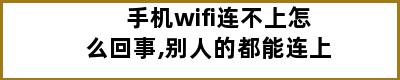 手机wifi连不上怎么回事,别人的都能连上